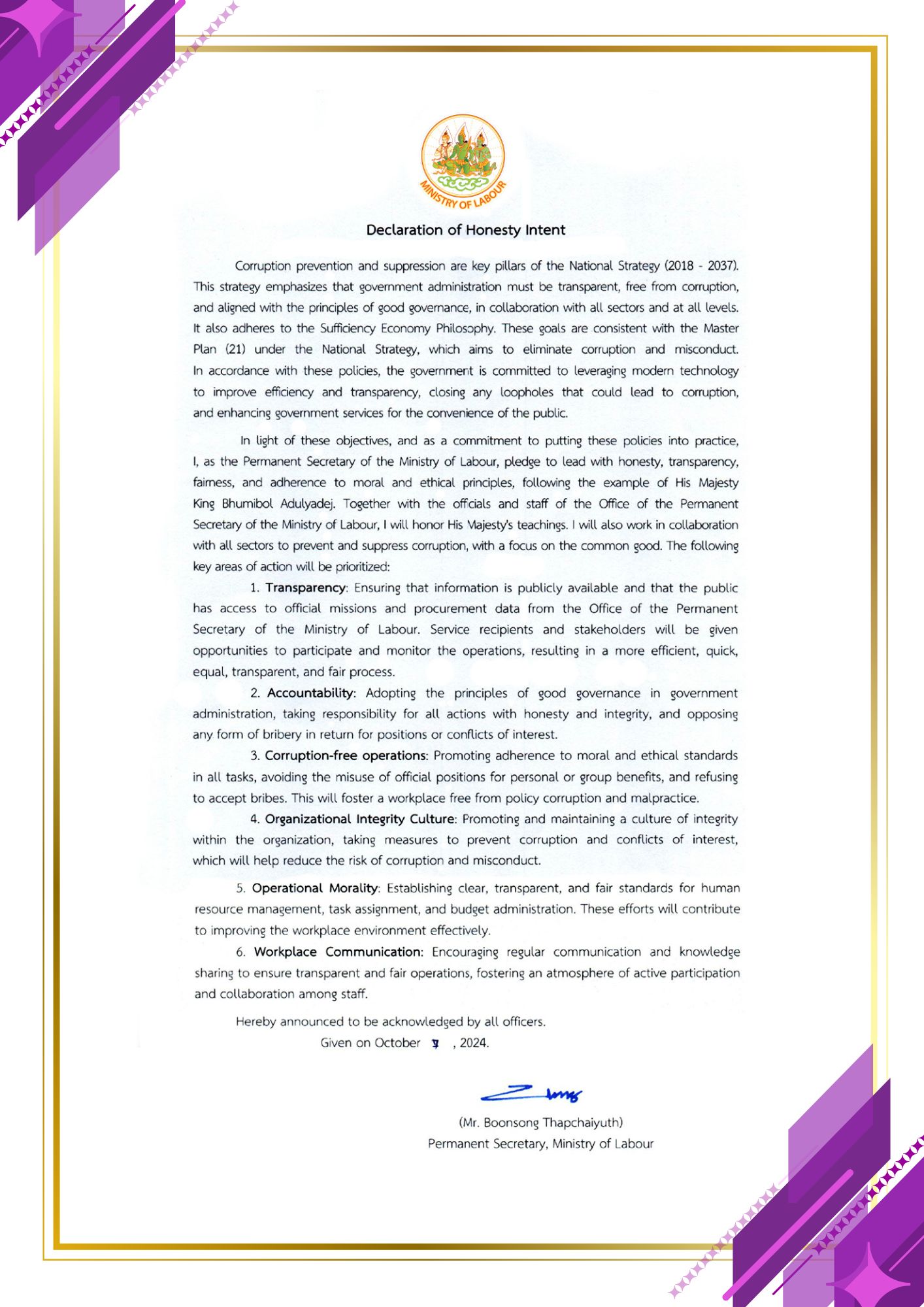 MINISTRY OF LABOUR

Declaration of Honesty Intent

Corruption prevention and suppression are key pillars of the National Strategy (2018 - 2037). This strategy emphasizes that government administration must be transparent, free from corruption, and aligned with the principles of good governance, in collaboration with all sectors and at all levels. It also adheres to the Sufficiency Economy Philosophy. These goals are consistent with the Master Plan (21) under the National Strategy, which aims to eliminate corruption and misconduct. In accordance with these policies, the government is committed to leveraging modern technology to improve efficiency and transparency, closing any loopholes that could lead to corruption, and enhancing government services for the convenience of the public.

In light of these objectives, and as a commitment to putting these policies into practice, I, as the Permanent Secretary of the Ministry of Labour, pledge to lead with honesty, transparency, fairness, and adherence to moral and ethical principles, following the example of His Majesty King Bhumibol Adulyadej. Together with the offcials and staff of the Office of the Permanent Secretary of the Ministry of Labour, I will honor His Majesty's teachings. I will also work in collaboration with all sectors to prevent and suppress corruption, with a focus on the common good. The following key areas of action will be prioritized:

1. Transparency: Ensuring that information is publicly available and that the public has access to official missions and procurement data from the Office of the Permanent Secretary of the Ministry of Labour. Service recipients and stakeholders will be given opportunities to participate and monitor the operations, resulting in a more efficient, quick, equal, transparent, and fair process.

2. Accountability: Adopting the principles of good governance in government administration, taking responsibility for all actions with honesty and integrity, and opposing any form of bribery in return for positions or conflicts of interest.

3. Corruption-free operations: Promoting adherence to moral and ethical standards in all tasks, avoiding the misuse of official positions for personal or group benefits, and refusing to accept bribes. This will foster a workplace free from policy corruption and malpractice.

4. Organizational Integrity Culture: Promoting and maintaining a culture of integrity within the organization, taking measures to prevent corruption and conflicts of interest, which will help reduce the risk of corruption and misconduct.

5. Operational Morality: Establishing clear, transparent, and fair standards for human resource management, task assignment, and budget administration. These efforts will contribute to improving the workplace environment effectively.

6. Workplace Communication: Encouraging regular communication and knowledge sharing to ensure transparent and fair operations, fostering an atmosphere of active participation and collaboration among staff.

Hereby announced to be acknowledged by all officers.
Given on October ๆ , 2024.

(Mr. Boonsong Thapchaiyuth)
Permanent Secretary, Ministry of Labour